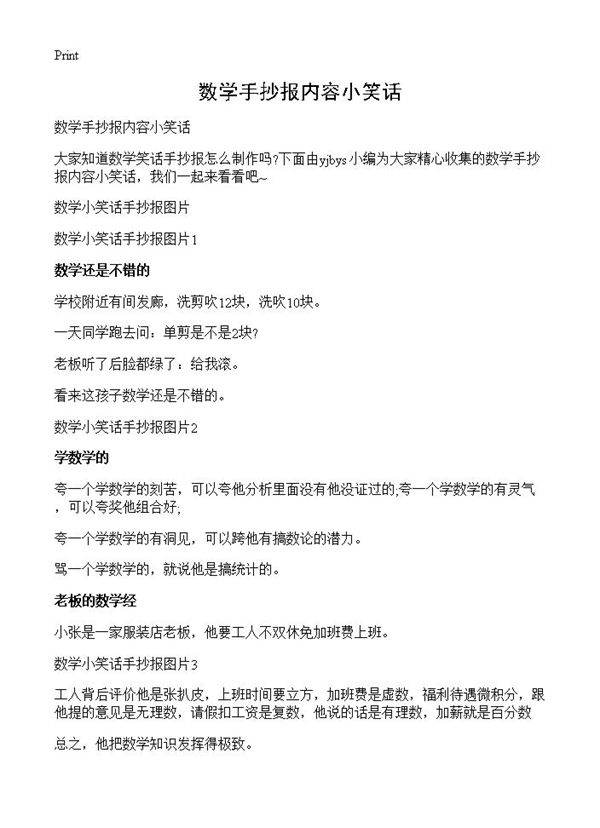 Print

数学手抄报内容小笑话

数学手抄报内容小笑话

大家知道数学笑话手抄报怎么制作吗?下面由yjbys小编为大家精心收集的数学手抄报内容小笑话，我们一起来看看吧~

数学小笑话手抄报图片

数学小笑话手抄报图片1

数学还是不错的

学校附近有间发廊，洗剪吹12块，洗吹10块。

一天同学跑去问：单剪是不是2块?

老板听了后脸都绿了：给我滚。

看来这孩子数学还是不错的。

数学小笑话手抄报图片2

学数学的

夸一个学数学的刻苦，可以夸他分析里面没有他没证过的;夸一个学数学的有灵气，可以夸奖他组合好;

夸一个学数学的有洞见，可以跨他有搞数论的潜力。

骂一个学数学的，就说他是搞统计的。

老板的数学经

小张是一家服装店老板，他要工人不双休免加班费上班。

数学小笑话手抄报图片3

工人背后评价他是张扒皮，上班时间要立方，加班费是虚数，福利待遇微积分，跟他提的意见是无理数，请假扣工资是复数，他说的话是有理数，加薪就是百分数

总之，他把数学知识发挥得极致。